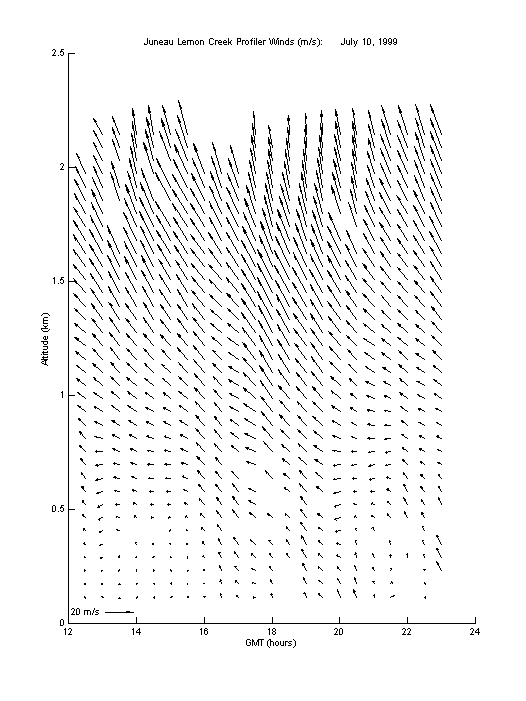 Juneau Lemon Creek Profiler Winds (m/s): July 10, 1999

2.5
2
1.5
1
0.5
0

Altitude (km)

20 m/s

12
14
16
18
20
22
24

GMT (hours)